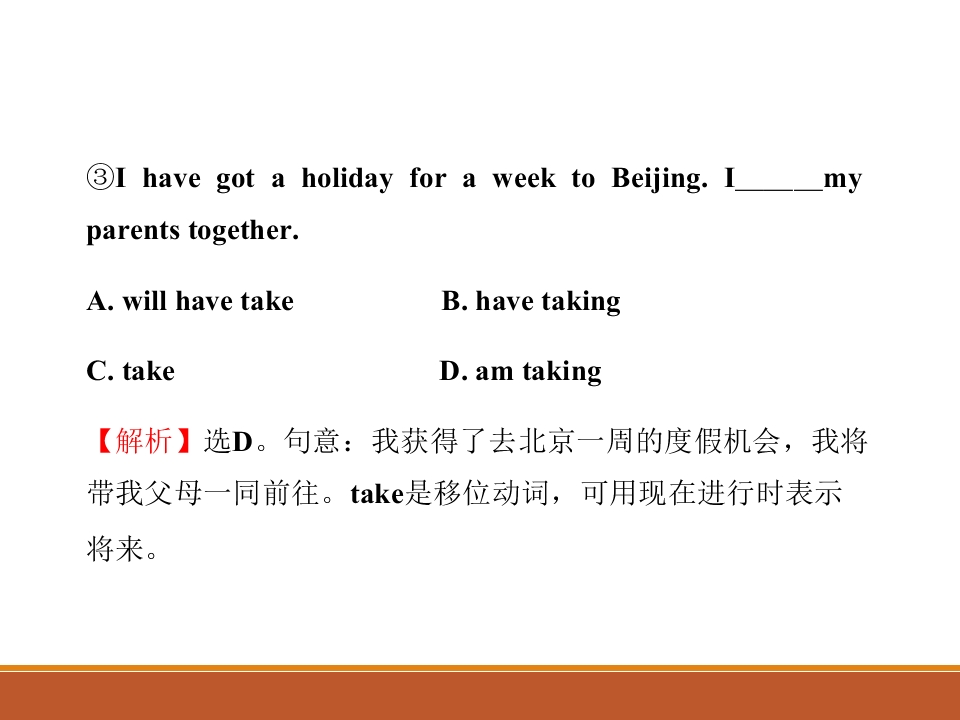 ③I have got a holiday for a week to Beijing. I____my parents together.

A. will have take B. have taking

C. take D. am taking

【解析】选D。句意：我获得了去北京一周的度假机会，我将带我父母一同前往。take是移位动词，可用现在进行时表示将来。